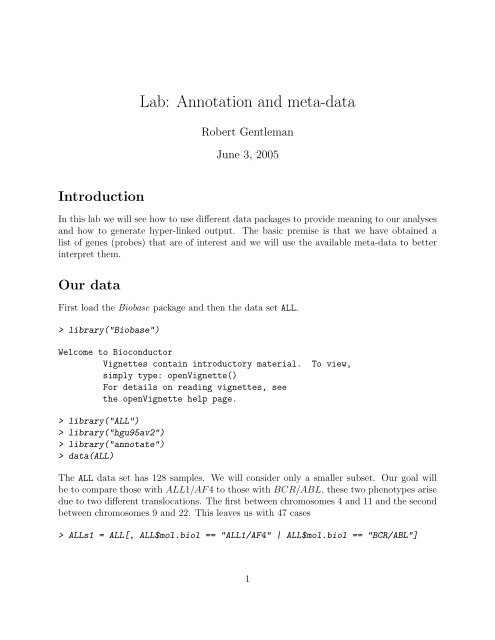 Lab: Annotation and meta-data

Robert Gentleman

June 3, 2005

Introduction

In this lab we will see how to use different data packages to provide meaning to our analyses and how to generate hyper-linked output. The basic premise is that we have obtained a list of genes (probes) that are of interest and we will use the available meta-data to better interpret them.

Our data

First load the Biobase package and then the data set ALL.

> library("Biobase")

Welcome to Bioconductor
Vignettes contain introductory material. To view, simply type: openVignette()
For details on reading vignettes, see the openVignette help page.

> library("ALL")
> library("hgu95av2")
> library("annotate")
> data(ALL)

The ALL data set has 128 samples. We will consider only a smaller subset. Our goal will be to compare those with $ALL1/AF4$ to those with $BCR/ABL$, these two phenotypes arise due to two different translocations. The first between chromosomes 4 and 11 and the second between chromosomes 9 and 22. This leaves us with 47 cases

> ALLs1 = ALL[, ALL$mol.biol == "ALL1/AF4" | ALL$mol.biol == "BCR/ABL"]

1